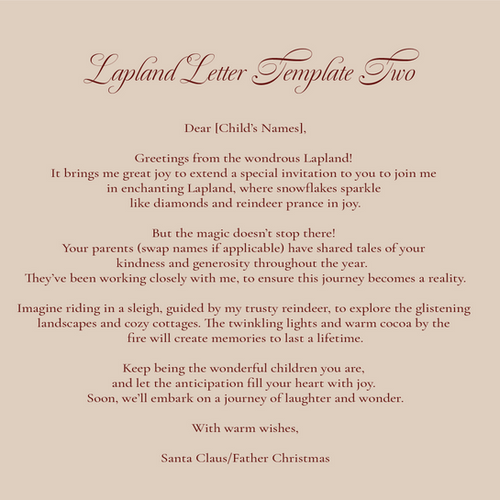 Lapland Letter Template Two

Dear [Child's Names],

Greetings from the wondrous Lapland!
It brings me great joy to extend a special invitation to you to join me in enchanting Lapland, where snowflakes sparkle like diamonds and reindeer prance in joy.

But the magic doesn't stop there!
Your parents (swap names if applicable) have shared tales of your kindness and generosity throughout the year.
They've been working closely with me, to ensure this journey becomes a reality.

Imagine riding in a sleigh, guided by my trusty reindeer, to explore the glistening landscapes and cozy cottages. The twinkling lights and warm cocoa by the fire will create memories to last a lifetime.

Keep being the wonderful children you are, and let the anticipation fill your heart with joy.
Soon, we'll embark on a journey of laughter and wonder.

With warm wishes,

Santa Claus/Father Christmas